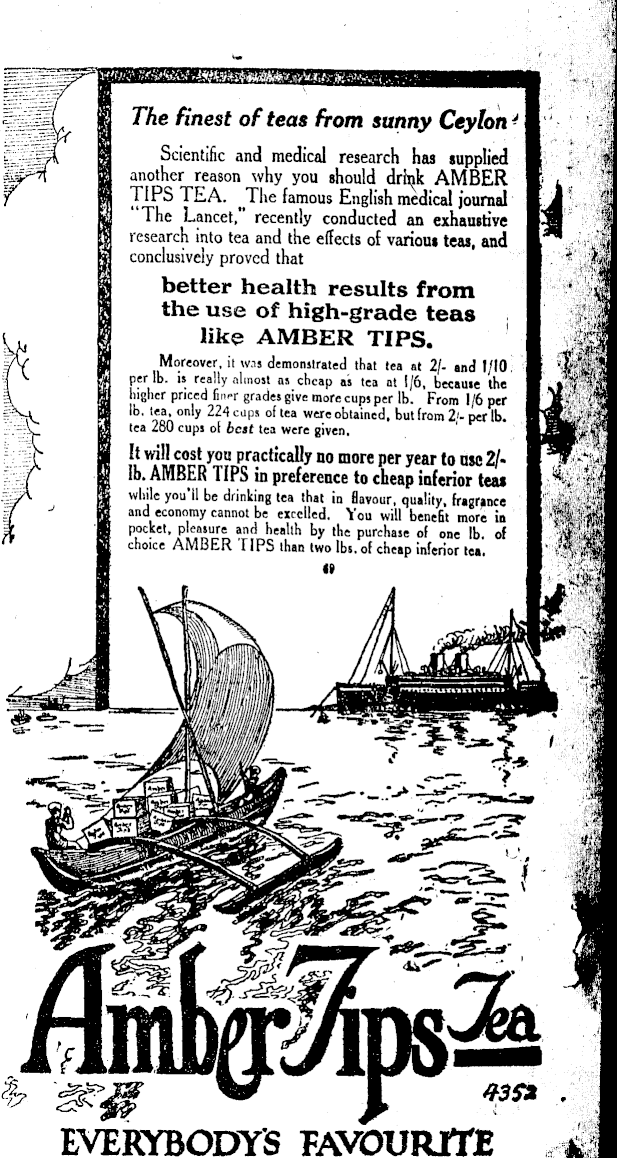 The finest of teas from sunny Ceylon

Scientific and medical research has supplied another reason why you should drink AMBER TIPS TEA. The famous English medical journal "The Lancet," recently conducted an exhaustive research into tea and the effects of various teas, and conclusively proved that

better health results from the use of high-grade teas like AMBER TIPS.

Moreover, it was demonstrated that tea at 2/- and 1/10 per lb. is really almost as cheap as tea at 1/6, because the higher priced finer grades give more cups per lb. From 1/6 per lb. tea, only 224 cups of tea were obtained, but from 2/- per lb. tea 280 cups of best tea were given.

It will cost you practically no more per year to use 2/- lb. AMBER TIPS in preference to cheap inferior teas while you'll be drinking tea that in flavour, quality, fragrance and economy cannot be excelled. You will benefit more in pocket, pleasure and health by the purchase of one lb. of choice AMBER TIPS than two lbs. of cheap inferior tea.

69

Amber Tips Tea

4352

EVERYBODY'S FAVOURITE